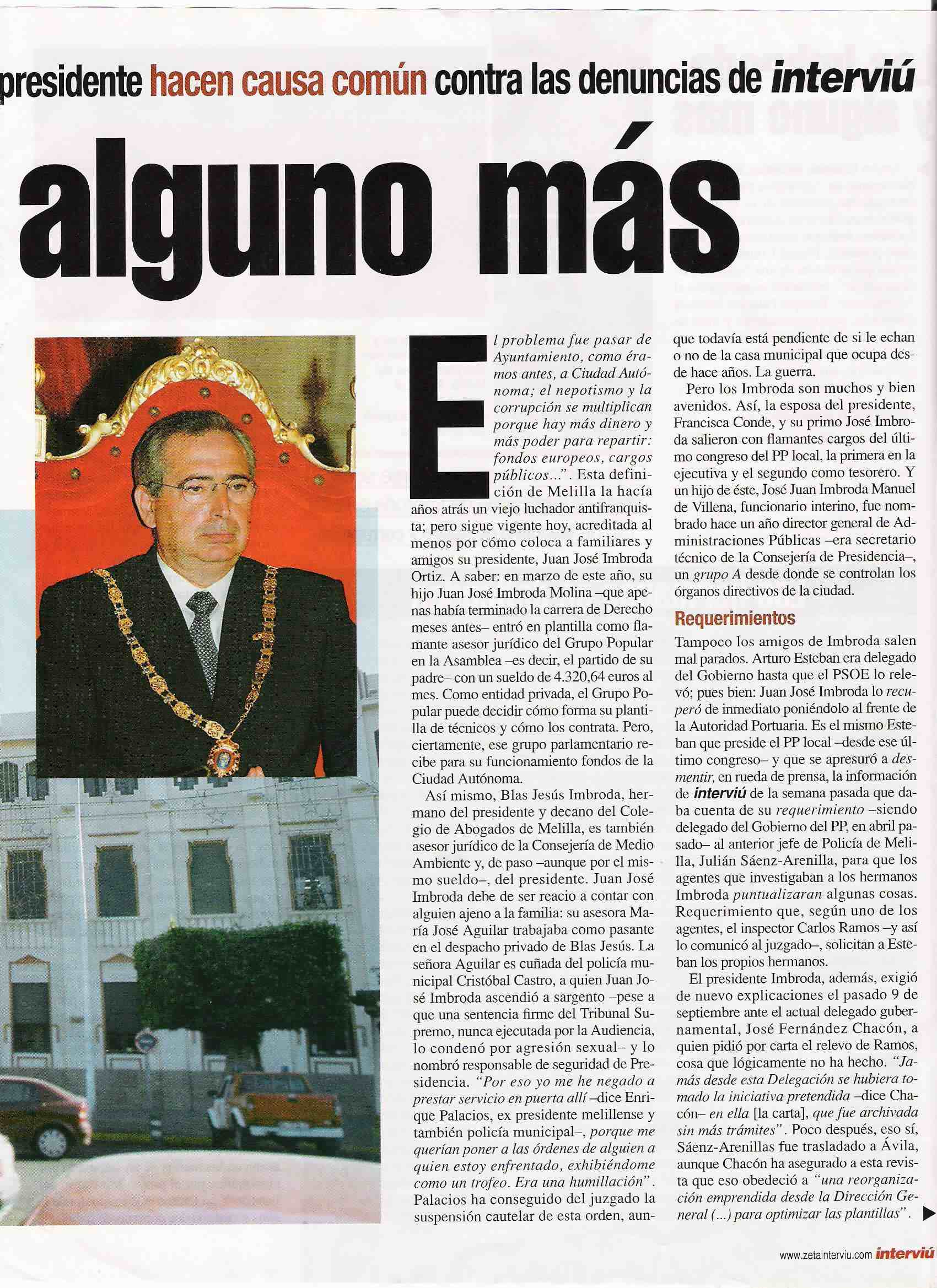 presidente hacen causa común contra las denuncias de interviú

alguno más

El problema fue pasar de Ayuntamiento, como éramos antes, a Ciudad Autónoma; el nepotismo y la corrupción se multiplican porque hay más dinero y más poder para repartir: fondos europeos, cargos públicos...". Esta definición de Melilla la hacía años atrás un viejo luchador antifranquista; pero sigue vigente hoy, acreditada al menos por cómo coloca a familiares y amigos su presidente, Juan José Imbroda Ortiz. A saber: en marzo de este año, su hijo Juan José Imbroda Molina –que apenas había terminado la carrera de Derecho meses antes– entró en plantilla como flamante asesor jurídico del Grupo Popular en la Asamblea –es decir, el partido de su padre– con un sueldo de 4.320,64 euros al mes. Como entidad privada, el Grupo Popular puede decidir cómo forma su plantilla de técnicos y cómo los contrata. Pero, ciertamente, ese grupo parlamentario recibe para su funcionamiento fondos de la Ciudad Autónoma.

Así mismo, Blas Jesús Imbroda, hermano del presidente y decano del Colegio de Abogados de Melilla, es también asesor jurídico de la Consejería de Medio Ambiente y, de paso –aunque por el mismo sueldo–, del presidente. Juan José Imbroda debe de ser reacio a contar con alguien ajeno a la familia: su asesora María José Aguilar trabajaba como pasante en el despacho privado de Blas Jesús. La señora Aguilar es cuñada del policía municipal Cristóbal Castro, a quien Juan José Imbroda ascendió a sargento –pese a que una sentencia firme del Tribunal Supremo, nunca ejecutada por la Audiencia, lo condenó por agresión sexual– y lo nombró responsable de seguridad de Presidencia. "Por eso yo me he negado a prestar servicio en puerta allí –dice Enrique Palacios, ex presidente melillense y también policía municipal–, porque me querían poner a las órdenes de alguien a quien estoy enfrentado, exhibiéndome como un trofeo. Era una humillación". Palacios ha conseguido del juzgado la suspensión cautelar de esta orden, aunque todavía está pendiente de si le echan o no de la casa municipal que ocupa desde hace años. La guerra.

Pero los Imbroda son muchos y bien avenidos. Así, la esposa del presidente, Francisca Conde, y su primo José Imbroda salieron con flamantes cargos del último congreso del PP local, la primera en la ejecutiva y el segundo como tesorero. Y un hijo de éste, José Juan Imbroda Manuel de Villena, funcionario interino, fue nombrado hace un año director general de Administraciones Públicas –era secretario técnico de la Consejería de Presidencia–, un grupo A desde donde se controlan los órganos directivos de la ciudad.

Requerimientos

Tampoco los amigos de Imbroda salen mal parados. Arturo Esteban era delegado del Gobierno hasta que el PSOE lo relevó; pues bien: Juan José Imbroda lo recuperó de inmediato poniéndolo al frente de la Autoridad Portuaria. Es el mismo Esteban que preside el PP local –desde ese último congreso– y que se apresuró a desmentir, en rueda de prensa, la información de interviú de la semana pasada que daba cuenta de su requerimiento –siendo delegado del Gobierno del PP, en abril pasado– al anterior jefe de Policía de Melilla, Julián Sáenz-Arenilla, para que los agentes que investigaban a los hermanos Imbroda puntualizaran algunas cosas. Requerimiento que, según uno de los agentes, el inspector Carlos Ramos –y así lo comunicó al juzgado–, solicitan a Esteban los propios hermanos.

El presidente Imbroda, además, exigió de nuevo explicaciones el pasado 9 de septiembre ante el actual delegado gubernamental, José Fernández Chacón, a quien pidió por carta el relevo de Ramos, cosa que lógicamente no ha hecho. "Jamás desde esta Delegación se hubiera tomado la iniciativa pretendida –dice Chacón– en ella [la carta], que fue archivada sin más trámites". Poco después, eso sí, Sáenz-Arenillas fue trasladado a Ávila, aunque Chacón ha asegurado a esta revista que eso obedeció a "una reorganización emprendida desde la Dirección General (...) para optimizar las plantillas".

www.zetainterviu.com interviú